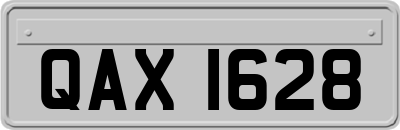 QAX 1628